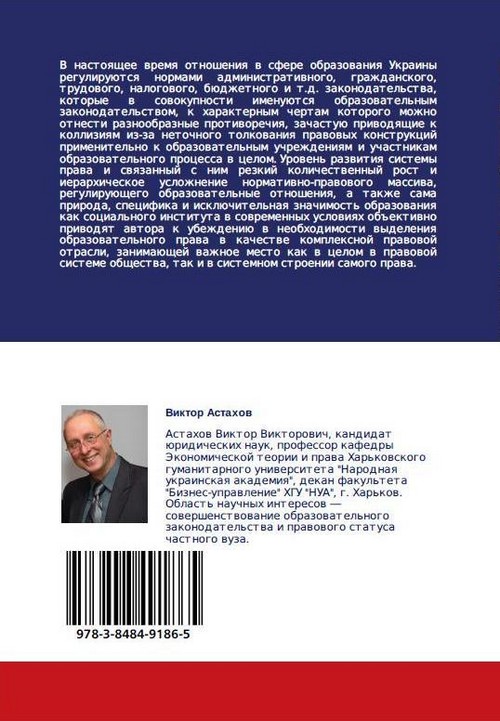 В настоящее время отношения в сфере образования Украины регулируются нормами административного, гражданского, трудового, налогового, бюджетного и т.д. законодательства, которые в совокупности именуются образовательным законодательством, к характерным чертам которого можно отнести разнообразные противоречия, зачастую приводящие к коллизиям из-за неточного толкования правовых конструкций применительно к образовательным учреждениям и участникам образовательного процесса в целом. Уровень развития системы права и связанный с ним резкий количественный рост и иерархическое усложнение нормативно-правового массива, регулирующего образовательные отношения, а также сама природа, специфика и исключительная значимость образования как социального института в современных условиях объективно приводят автора к убеждению в необходимости выделения образовательного права в качестве комплексной правовой отрасли, занимающей важное место как в целом в правовой системе общества, так и в системном строении самого права.

Виктор Астахов

Астахов Виктор Викторович, кандидат юридических наук, профессор кафедры Экономической теории и права Харьковского гуманитарного университета "Народная украинская академия", декан факультета "Бизнес-управление" ХГУ "НУА", г. Харьков. Область научных интересов — совершенствование образовательного законодательства и правового статуса частного вуза.

978-3-8484-9186-5